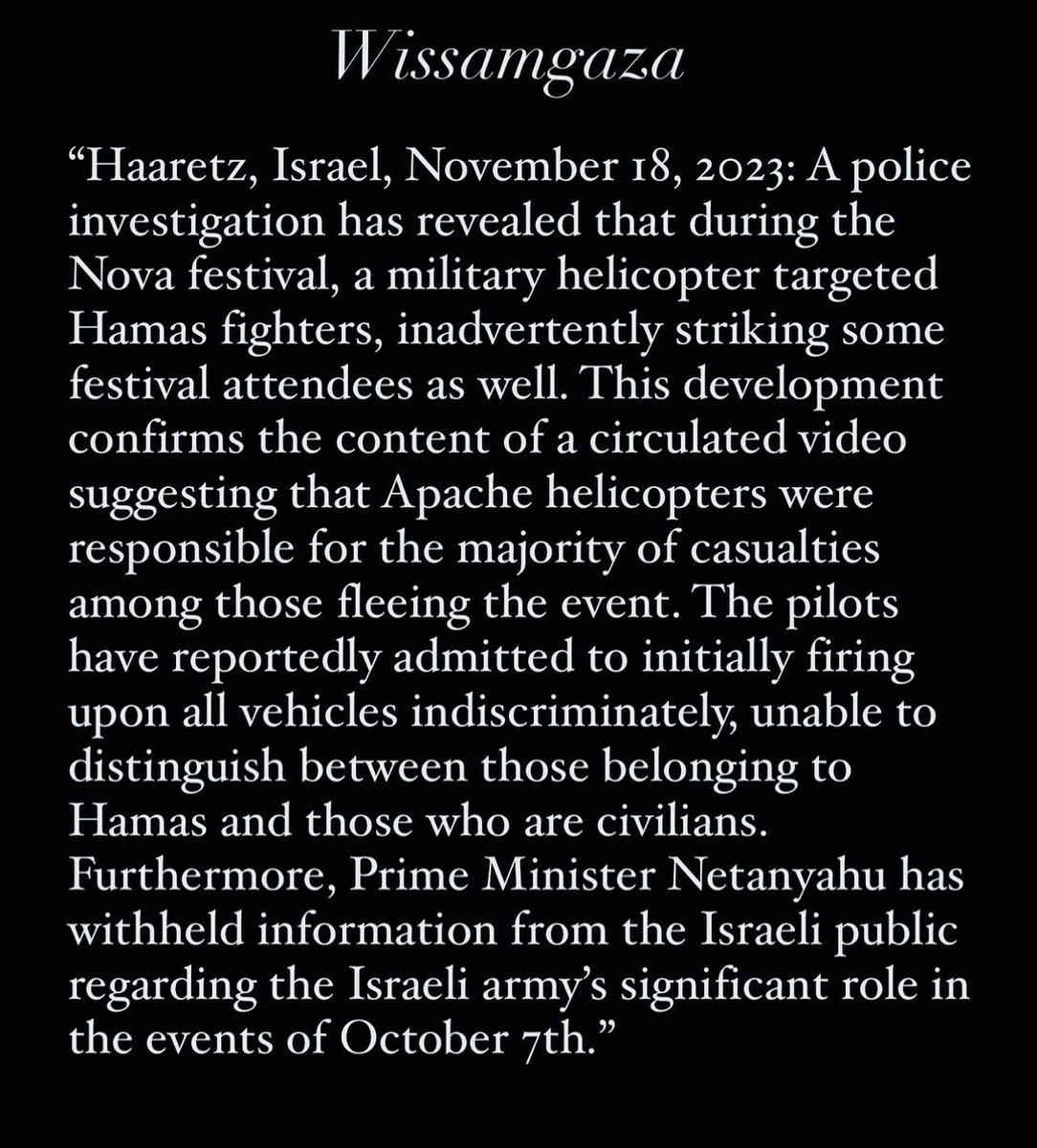 Wissamgaza

"Haaretz, Israel, November 18, 2023: A police investigation has revealed that during the Nova festival, a military helicopter targeted Hamas fighters, inadvertently striking some festival attendees as well. This development confirms the content of a circulated video suggesting that Apache helicopters were responsible for the majority of casualties among those fleeing the event. The pilots have reportedly admitted to initially firing upon all vehicles indiscriminately, unable to distinguish between those belonging to Hamas and those who are civilians. Furthermore, Prime Minister Netanyahu has withheld information from the Israeli public regarding the Israeli army's significant role in the events of October 7th."